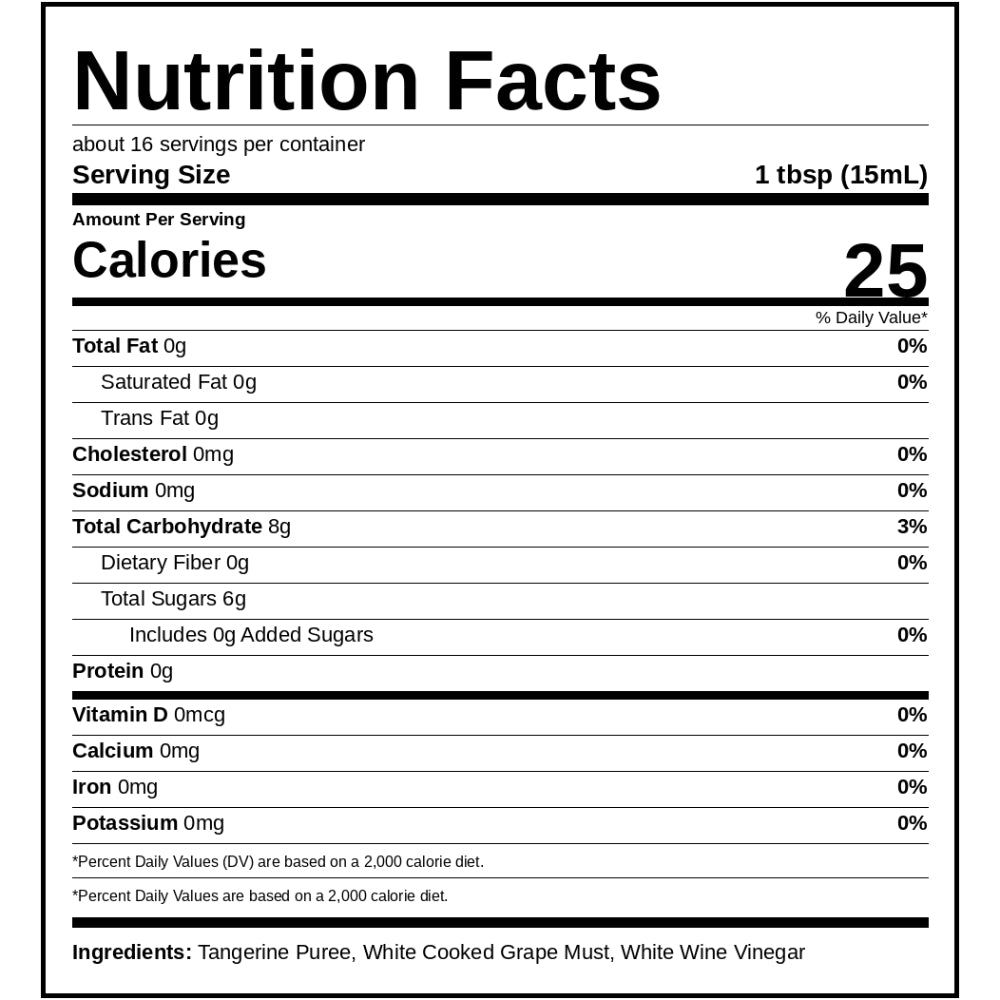 Nutrition Facts

about 16 servings per container

Serving Size 1 tbsp (15mL)

Amount Per Serving

Calories 25

% Daily Value*

Total Fat 0g 0%

Saturated Fat 0g 0%

Trans Fat 0g

Cholesterol 0mg 0%

Sodium 0mg 0%

Total Carbohydrate 8g 3%

Dietary Fiber 0g 0%

Total Sugars 6g

Includes 0g Added Sugars 0%

Protein 0g

Vitamin D 0mcg 0%

Calcium 0mg 0%

Iron 0mg 0%

Potassium 0mg 0%

*Percent Daily Values (DV) are based on a 2,000 calorie diet.

*Percent Daily Values are based on a 2,000 calorie diet.

Ingredients: Tangerine Puree, White Cooked Grape Must, White Wine Vinegar